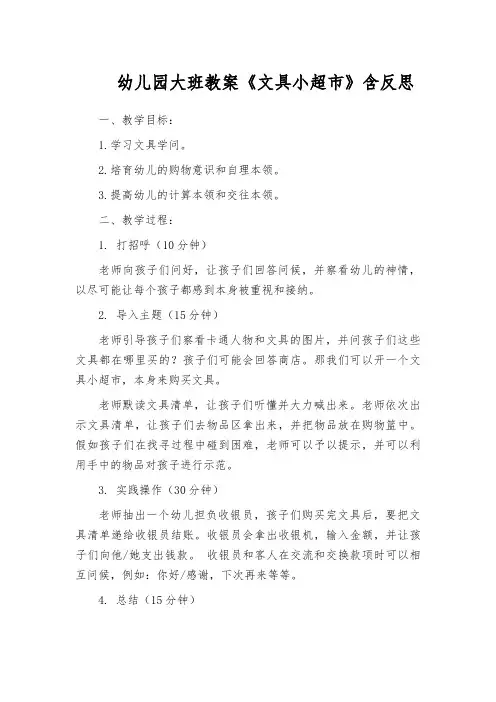 幼儿园大班教案《文具小超市》含反思

一、教学目标：

1.学习文具学问。

2.培育幼儿的购物意识和自理本领。

3.提高幼儿的计算本领和交往本领。

二、教学过程：

1. 打招呼（10分钟）

老师向孩子们问好，让孩子们回答问候，并察看幼儿的神情，以尽可能让每个孩子都感到本身被重视和接纳。

2. 导入主题（15分钟）

老师引导孩子们察看卡通人物和文具的图片，并问孩子们这些文具都在哪里买的？孩子们可能会回答商店。那我们可以开一个文具小超市，本身来购买文具。

老师默读文具清单，让孩子们听懂并大力喊出来。老师依次出示文具清单，让孩子们去物品区拿出来，并把物品放在购物篮中。假如孩子们在找寻过程中碰到困难，老师可以予以提示，并可以利用手中的物品对孩子进行示范。

3. 实践操作（30分钟）

老师抽出一个幼儿担负收银员，孩子们购买完文具后，要把文具清单递给收银员结账。收银员会拿出收银机，输入金额，并让孩子们向他/她支出钱款。 收银员和客人在交流和交换款项时可以相互问候，例如：你好/感谢，下次再来等等。

4. 总结（15分钟）